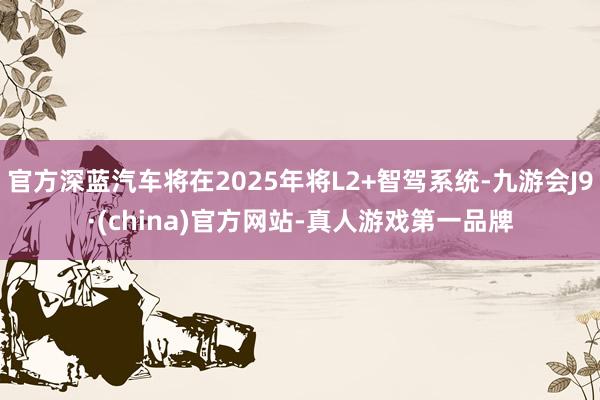 官方深蓝汽车将在2025年将L2+智驾系统-九游会J9·(china)官方网站-真人游戏第一品牌